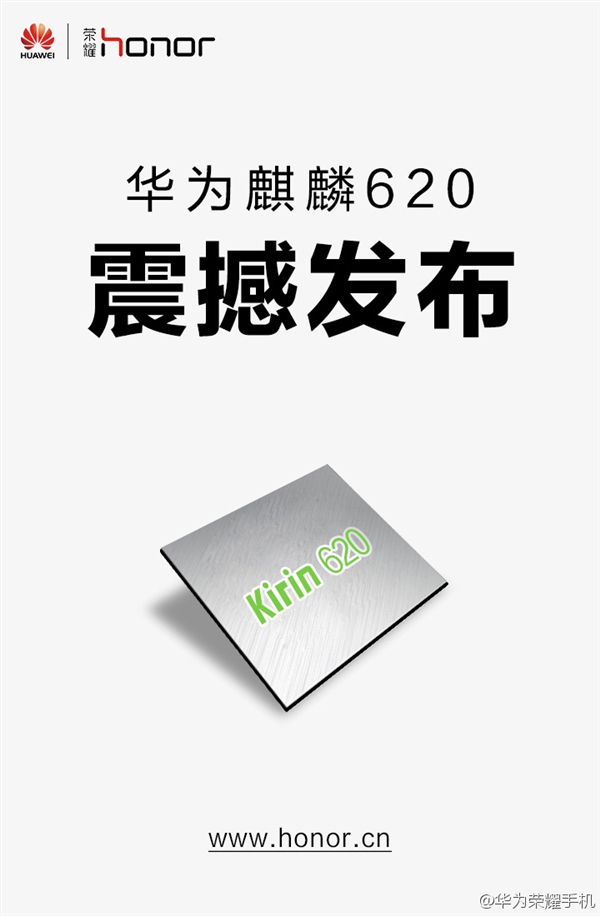 HUAWEI
荣耀 honor

华为麒麟620
震撼发布

Kirin 620

www.honor.cn

@华为荣耀手机